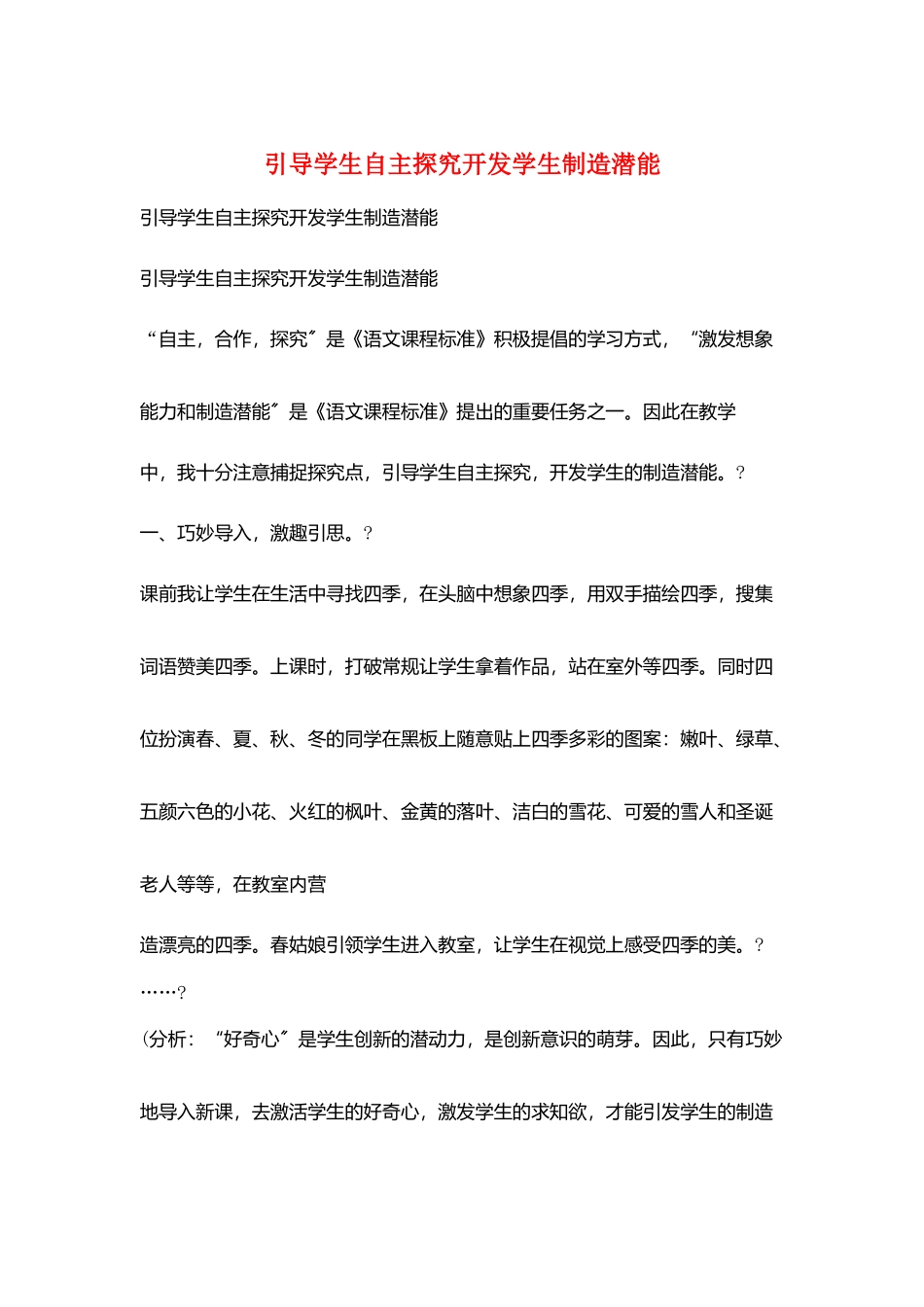 引导学生自主探究开发学生制造潜能

引导学生自主探究开发学生制造潜能

引导学生自主探究开发学生制造潜能

“自主，合作，探究〞是《语文课程标准》积极提倡的学习方式，“激发想象能力和制造潜能〞是《语文课程标准》提出的重要任务之一。因此在教学中，我十分注意捕捉探究点，引导学生自主探究，开发学生的制造潜能。?

一、巧妙导入，激趣引思。?

课前我让学生在生活中寻找四季，在头脑中想象四季，用双手描绘四季，搜集词语赞美四季。上课时，打破常规让学生拿着作品，站在室外等四季。同时四位扮演春、夏、秋、冬的同学在黑板上随意贴上四季多彩的图案：嫩叶、绿草、五颜六色的小花、火红的枫叶、金黄的落叶、洁白的雪花、可爱的雪人和圣诞老人等等，在教室内营

造漂亮的四季。春姑娘引领学生进入教室，让学生在视觉上感受四季的美。?

……?

(分析：“好奇心〞是学生创新的潜动力，是创新意识的萌芽。因此，只有巧妙地导入新课，去激活学生的好奇心，激发学生的求知欲，才能引发学生的制造